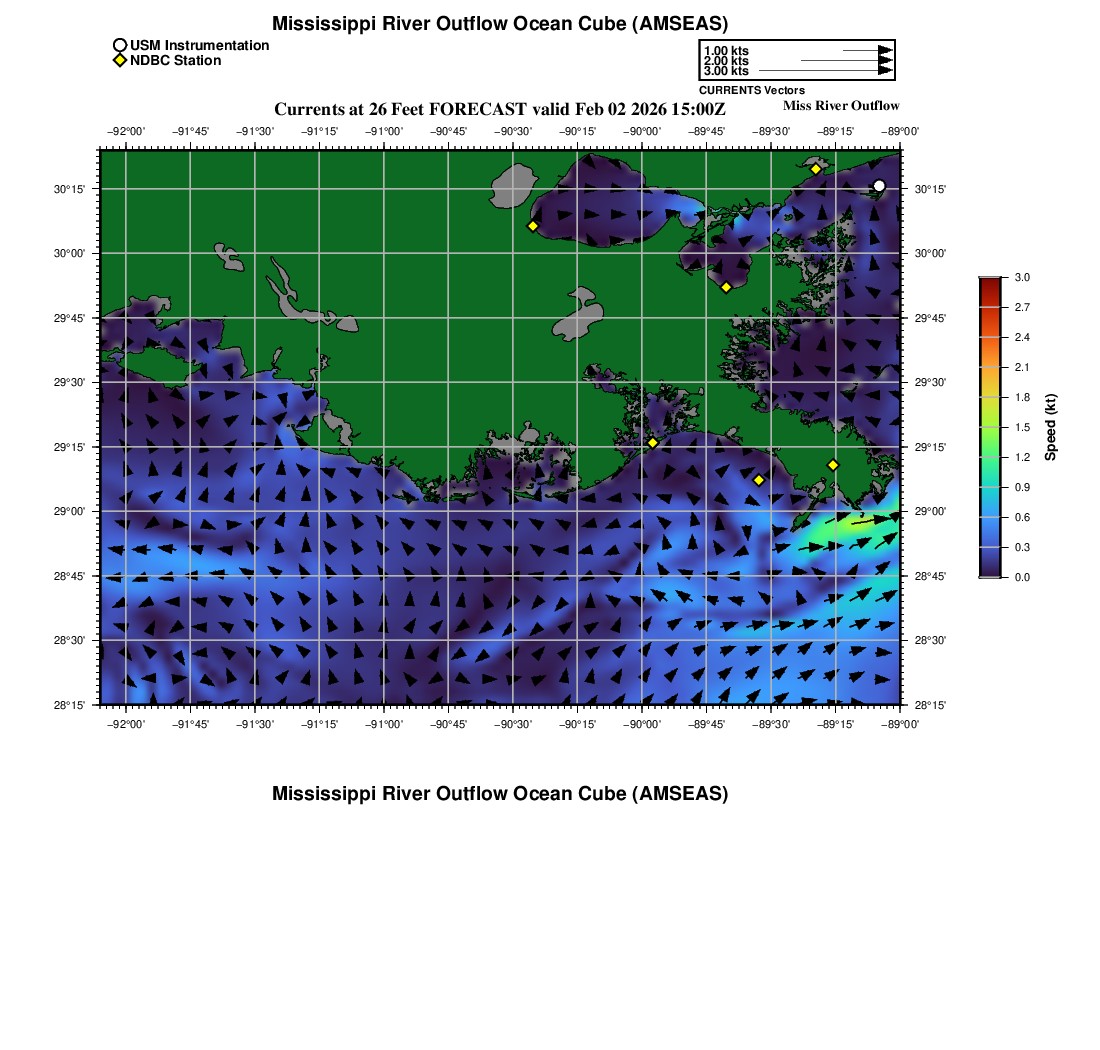 Mississippi River Outflow Ocean Cube (AMSEAS)

USM Instrumentation
NDBC Station

1.00 kts
2.00 kts
3.00 kts
CURRENTS Vectors

Currents at 26 Feet FORECAST valid Feb 02 2026 15:00Z

Miss River Outflow

−92°00' −91°45' −91°30' −91°15' −91°00' −90°45' −90°30' −90°15' −90°00' −89°45' −89°30' −89°15' −89°00'

30°15' 30°00' 29°45' 29°30' 29°15' 29°00' 28°45' 28°30' 28°15'

30°15' 30°00' 29°45' 29°30' 29°15' 29°00' 28°45' 28°30' 28°15'

−92°00' −91°45' −91°30' −91°15' −91°00' −90°45' −90°30' −90°15' −90°00' −89°45' −89°30' −89°15' −89°00'

3.0
2.7
2.4
2.1
1.8
1.5
1.2
0.9
0.6
0.3
0.0
Speed (kt)

Mississippi River Outflow Ocean Cube (AMSEAS)